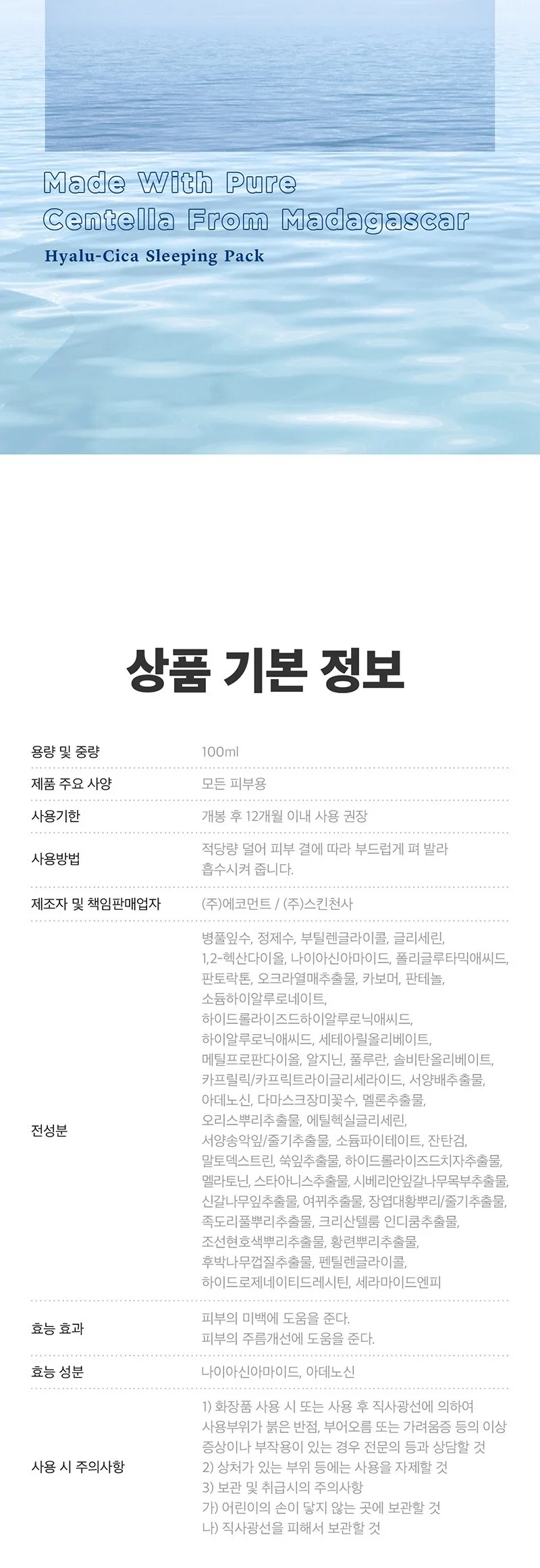 Made With Pure
Centella From Madagascar
Hyalu-Cica Sleeping Pack

상품 기본 정보

용량 및 중량
100ml

제품 주요 사양
모든 피부용

사용기한
개봉 후 12개월 이내 사용 권장

사용방법
적당량 덜어 피부 결에 따라 부드럽게 펴 발라 흡수시켜 줍니다.

제조자 및 책임판매업자
(주)에코먼트 / (주)스킨천사

전성분
병풀잎수, 정제수, 부틸렌글라이콜, 글리세린, 1,2-헥산다이올, 나이아신아마이드, 폴리글루타믹애씨드, 판토락톤, 오크라열매추출물, 카보머, 판테놀, 소듐하이알루로네이트, 하이드롤라이즈드하이알루로닉애씨드, 하이알루로닉애씨드, 세테아릴올리베이트, 메틸프로판다이올, 알지닌, 풀루란, 솔비탄올리베이트, 카프릴릭/카프릭트라이글리세라이드, 서양배추출물, 아데노신, 다마스크장미꽃수, 멜론추출물, 오리스뿌리추출물, 에틸헥실글리세린, 서양송악잎/줄기추출물, 소듐파이테이트, 잔탄검, 말토덱스트린, 쑥잎추출물, 하이드롤라이즈드치자추출물, 멜라토닌, 스타아니스추출물, 시베리안잎갈나무목부추출물, 신갈나무잎추출물, 여뀌추출물, 장엽대황뿌리/줄기추출물, 족도리풀뿌리추출물, 크리산텔룸 인디쿰추출물, 조선현호색뿌리추출물, 황련뿌리추출물, 후박나무껍질추출물, 펜틸렌글라이콜, 하이드로제네이티드레시틴, 세라마이드엔피

효능 효과
피부의 미백에 도움을 준다.
피부의 주름개선에 도움을 준다.

효능 성분
나이아신아마이드, 아데노신

사용 시 주의사항
1) 화장품 사용 시 또는 사용 후 직사광선에 의하여 사용부위가 붉은 반점, 부어오름 또는 가려움증 등의 이상 증상이나 부작용이 있는 경우 전문의 등과 상담할 것
2) 상처가 있는 부위 등에는 사용을 자제할 것
3) 보관 및 취급시의 주의사항
가) 어린이의 손이 닿지 않는 곳에 보관할 것
나) 직사광선을 피해서 보관할 것